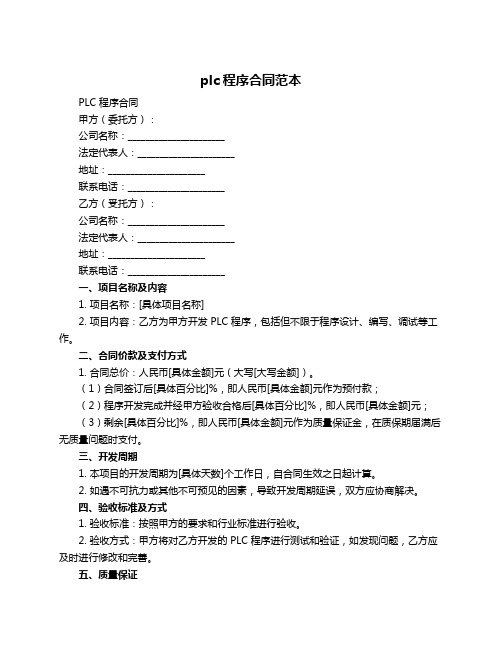 plc程序合同范本

PLC 程序合同

甲方（委托方）：

公司名称：____________________

法定代表人：____________________

地址：____________________

联系电话：____________________

乙方（受托方）：

公司名称：____________________

法定代表人：____________________

地址：____________________

联系电话：____________________

一、项目名称及内容

1. 项目名称：[具体项目名称]

2. 项目内容：乙方为甲方开发 PLC 程序，包括但不限于程序设计、编写、调试等工作。

二、合同价款及支付方式

1. 合同总价：人民币[具体金额]元（大写[大写金额]）。

（1）合同签订后[具体百分比]%，即人民币[具体金额]元作为预付款；

（2）程序开发完成并经甲方验收合格后[具体百分比]%，即人民币[具体金额]元；

（3）剩余[具体百分比]%，即人民币[具体金额]元作为质量保证金，在质保期届满后无质量问题时支付。

三、开发周期

1. 本项目的开发周期为[具体天数]个工作日，自合同生效之日起计算。

2. 如遇不可抗力或其他不可预见的因素，导致开发周期延误，双方应协商解决。

四、验收标准及方式

1. 验收标准：按照甲方的要求和行业标准进行验收。

2. 验收方式：甲方将对乙方开发的 PLC 程序进行测试和验证，如发现问题，乙方应及时进行修改和完善。

五、质量保证